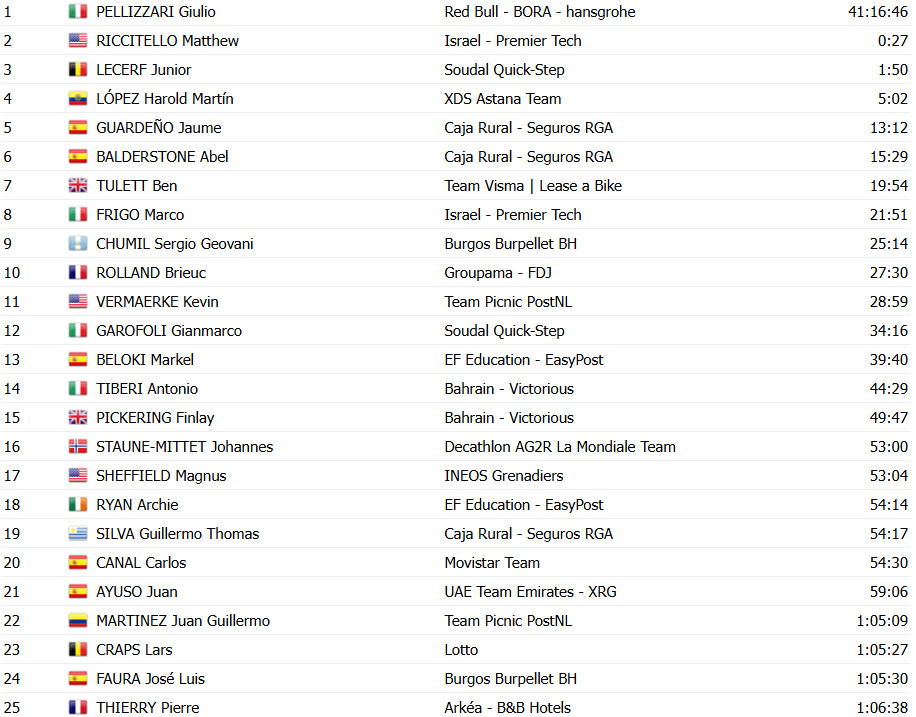 | | | | |
|---|---|---|---|
| 1 | PELLIZZARI Giulio | Red Bull - BORA - hansgrohe | 41:16:46 |
| 2 | RICCITELLO Matthew | Israel - Premier Tech | 0:27 |
| 3 | LECERF Junior | Soudal Quick-Step | 1:50 |
| 4 | LÓPEZ Harold Martín | XDS Astana Team | 5:02 |
| 5 | GUARDEÑO Jaume | Caja Rural - Seguros RGA | 13:12 |
| 6 | BALDERSTONE Abel | Caja Rural - Seguros RGA | 15:29 |
| 7 | TULETT Ben | Team Visma \| Lease a Bike | 19:54 |
| 8 | FRIGO Marco | Israel - Premier Tech | 21:51 |
| 9 | CHUMIL Sergio Geovani | Burgos Burpellet BH | 25:14 |
| 10 | ROLLAND Brieuc | Groupama - FDJ | 27:30 |
| 11 | VERMAERKE Kevin | Team Picnic PostNL | 28:59 |
| 12 | GAROFOLI Gianmarco | Soudal Quick-Step | 34:16 |
| 13 | BELOKI Markel | EF Education - EasyPost | 39:40 |
| 14 | TIBERI Antonio | Bahrain - Victorious | 44:29 |
| 15 | PICKERING Finlay | Bahrain - Victorious | 49:47 |
| 16 | STAUNE-MITTET Johannes | Decathlon AG2R La Mondiale Team | 53:00 |
| 17 | SHEFFIELD Magnus | INEOS Grenadiers | 53:04 |
| 18 | RYAN Archie | EF Education - EasyPost | 54:14 |
| 19 | SILVA Guillermo Thomas | Caja Rural - Seguros RGA | 54:17 |
| 20 | CANAL Carlos | Movistar Team | 54:30 |
| 21 | AYUSO Juan | UAE Team Emirates - XRG | 59:06 |
| 22 | MARTINEZ Juan Guillermo | Team Picnic PostNL | 1:05:09 |
| 23 | CRAPS Lars | Lotto | 1:05:27 |
| 24 | FAURA José Luis | Burgos Burpellet BH | 1:05:30 |
| 25 | THIERRY Pierre | Arkéa - B&B Hotels | 1:06:38 |